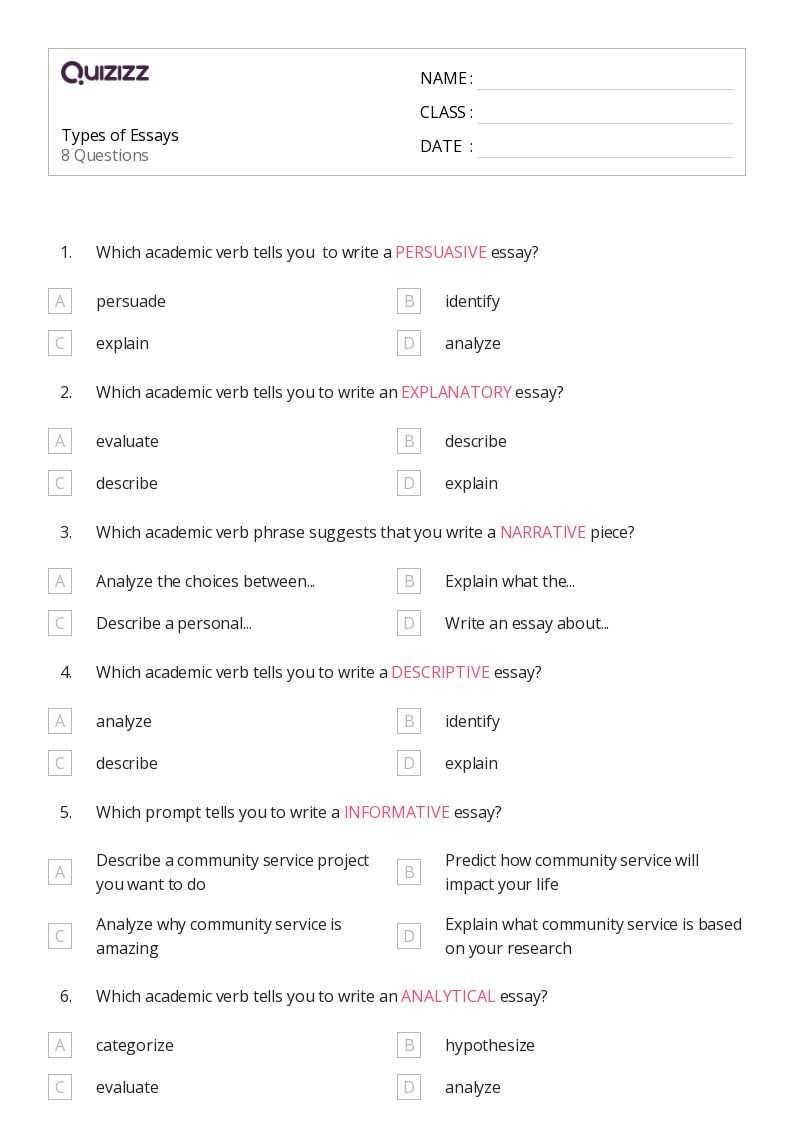 Quizizz

Types of Essays
8 Questions

NAME : ____
CLASS : ____
DATE : ____

1. Which academic verb tells you to write a PERSUASIVE essay?

A persuade
B identify
C explain
D analyze

2. Which academic verb tells you to write an EXPLANATORY essay?

A evaluate
B describe
C describe
D explain

3. Which academic verb phrase suggests that you write a NARRATIVE piece?

A Analyze the choices between...
B Explain what the...
C Describe a personal...
D Write an essay about...

4. Which academic verb tells you to write a DESCRIPTIVE essay?

A analyze
B identify
C describe
D explain

5. Which prompt tells you to write a INFORMATIVE essay?

A Describe a community service project you want to do
B Predict how community service will impact your life
C Analyze why community service is amazing
D Explain what community service is based on your research

6. Which academic verb tells you to write an ANALYTICAL essay?

A categorize
B hypothesize
C evaluate
D analyze